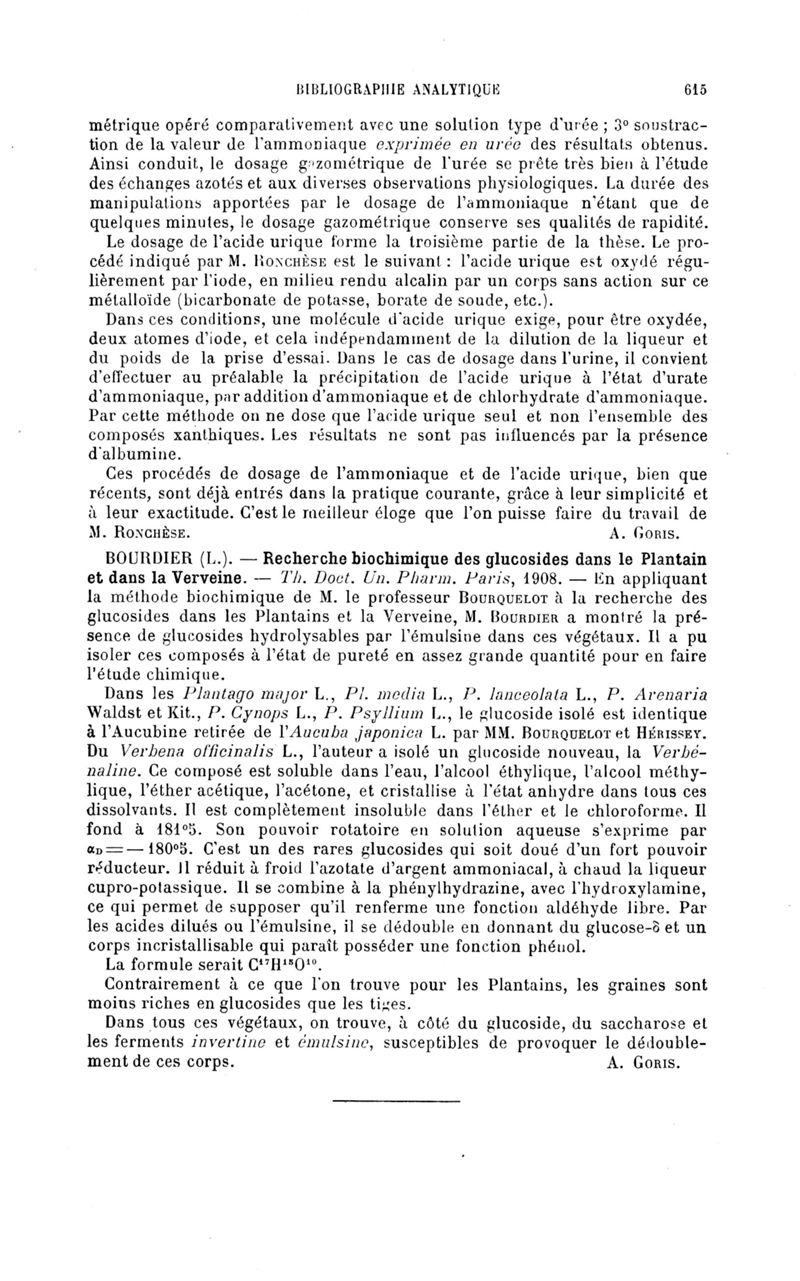 BIBLIOGRAPHIE ANALYTIQUE 615

métrique opéré comparativement avec une solution type d'urée ; 3° soustraction de la valeur de l'ammoniaque exprimée en urée des résultats obtenus. Ainsi conduit, le dosage gazométrique de l'urée se prête très bien à l'étude des échanges azotés et aux diverses observations physiologiques. La durée des manipulations apportées par le dosage de l'ammoniaque n'étant que de quelques minutes, le dosage gazométrique conserve ses qualités de rapidité.

Le dosage de l'acide urique forme la troisième partie de la thèse. Le procédé indiqué par M. Ronchèse est le suivant : l'acide urique est oxydé régulièrement par l'iode, en milieu rendu alcalin par un corps sans action sur ce métalloïde (bicarbonate de potasse, borate de soude, etc.).

Dans ces conditions, une molécule d'acide urique exige, pour être oxydée, deux atomes d'iode, et cela indépendamment de la dilution de la liqueur et du poids de la prise d'essai. Dans le cas de dosage dans l'urine, il convient d'effectuer au préalable la précipitation de l'acide urique à l'état d'urate d'ammoniaque, par addition d'ammoniaque et de chlorhydrate d'ammoniaque. Par cette méthode on ne dose que l'acide urique seul et non l'ensemble des composés xanthiques. Les résultats ne sont pas influencés par la présence d'albumine.

Ces procédés de dosage de l'ammoniaque et de l'acide urique, bien que récents, sont déjà entrés dans la pratique courante, grâce à leur simplicité et à leur exactitude. C'est le meilleur éloge que l'on puisse faire du travail de M. Ronchèse. A. Goris.

BOURDIER (L.). — Recherche biochimique des glucosides dans le Plantain et dans la Verveine. — Th. Doct. Un. Pharm. Paris, 1908. — En appliquant la méthode biochimique de M. le professeur Bourquelot à la recherche des glucosides dans les Plantains et la Verveine, M. Bourdier a montré la présence de glucosides hydrolysables par l'émulsine dans ces végétaux. Il a pu isoler ces composés à l'état de pureté en assez grande quantité pour en faire l'étude chimique.

Dans les Plantago major L., Pl. media L., P. lanceolata L., P. Arenaria Waldst et Kit., P. Cynops L., P. Psyllium L., le glucoside isolé est identique à l'Aucubine retirée de l'Aucuba japonica L. par MM. Bourquelot et Hérissey. Du Verbena officinalis L., l'auteur a isolé un glucoside nouveau, la Verbénaline. Ce composé est soluble dans l'eau, l'alcool éthylique, l'alcool méthylique, l'éther acétique, l'acétone, et cristallise à l'état anhydre dans tous ces dissolvants. Il est complètement insoluble dans l'éther et le chloroforme. Il fond à 181°5. Son pouvoir rotatoire en solution aqueuse s'exprime par $\alpha_D = -180°5$. C'est un des rares glucosides qui soit doué d'un fort pouvoir réducteur. Il réduit à froid l'azotate d'argent ammoniacal, à chaud la liqueur cupro-potassique. Il se combine à la phénylhydrazine, avec l'hydroxylamine, ce qui permet de supposer qu'il renferme une fonction aldéhyde libre. Par les acides dilués ou l'émulsine, il se dédouble en donnant du glucose-δ et un corps incristallisable qui paraît posséder une fonction phénol.

La formule serait $C^{17}H^{18}O^{10}$.

Contrairement à ce que l'on trouve pour les Plantains, les graines sont moins riches en glucosides que les tiges.

Dans tous ces végétaux, on trouve, à côté du glucoside, du saccharose et les ferments invertine et émulsine, susceptibles de provoquer le dédoublement de ces corps. A. Goris.